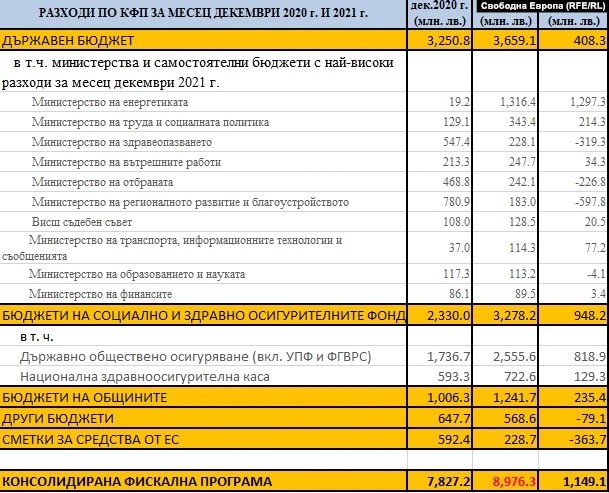 | РАЗХОДИ ПО КФП ЗА МЕСЕЦ ДЕКЕМВРИ 2020 г. И 2021 г. | дек.2020 г. (млн. лв.) | Свободна Европа (RFE/RL) (млн. лв.) | (млн. лв.) |
|---|---|---|---|
| ДЪРЖАВЕН БЮДЖЕТ | 3,250.8 | 3,659.1 | 408.3 |
| в т.ч. министерства и самостоятелни бюджети с най-високи разходи за месец декември 2021 г. | | | |
| Министерство на енергетиката | 19.2 | 1,316.4 | 1,297.3 |
| Министерство на труда и социалната политика | 129.1 | 343.4 | 214.3 |
| Министерство на здравеопазването | 547.4 | 228.1 | -319.3 |
| Министерство на вътрешните работи | 213.3 | 247.7 | 34.3 |
| Министерство на отбраната | 468.8 | 242.1 | -226.8 |
| Министерство на регионалното развитие и благоустройството | 780.9 | 183.0 | -597.8 |
| Висш съдебен съвет | 108.0 | 128.5 | 20.5 |
| Министерство на транспорта, информационните технологии и съобщенията | 37.0 | 114.3 | 77.2 |
| Министерство на образованието и науката | 117.3 | 113.2 | -4.1 |
| Министерство на финансите | 86.1 | 89.5 | 3.4 |
| БЮДЖЕТИ НА СОЦИАЛНО И ЗДРАВНО ОСИГУРИТЕЛНИТЕ ФОНД | 2,330.0 | 3,278.2 | 948.2 |
| в т. ч. | | | |
| Държавно обществено осигуряване (вкл. УПФ и ФГВРС) | 1,736.7 | 2,555.6 | 818.9 |
| Национална здравноосигурителна каса | 593.3 | 722.6 | 129.3 |
| БЮДЖЕТИ НА ОБЩИНИТЕ | 1,006.3 | 1,241.7 | 235.4 |
| ДРУГИ БЮДЖЕТИ | 647.7 | 568.6 | -79.1 |
| СМЕТКИ ЗА СРЕДСТВА ОТ ЕС | 592.4 | 228.7 | -363.7 |
| | | | |
| КОНСОЛИДИРАНА ФИСКАЛНА ПРОГРАМА | 7,827.2 | 8,976.3 | 1,149.1 |